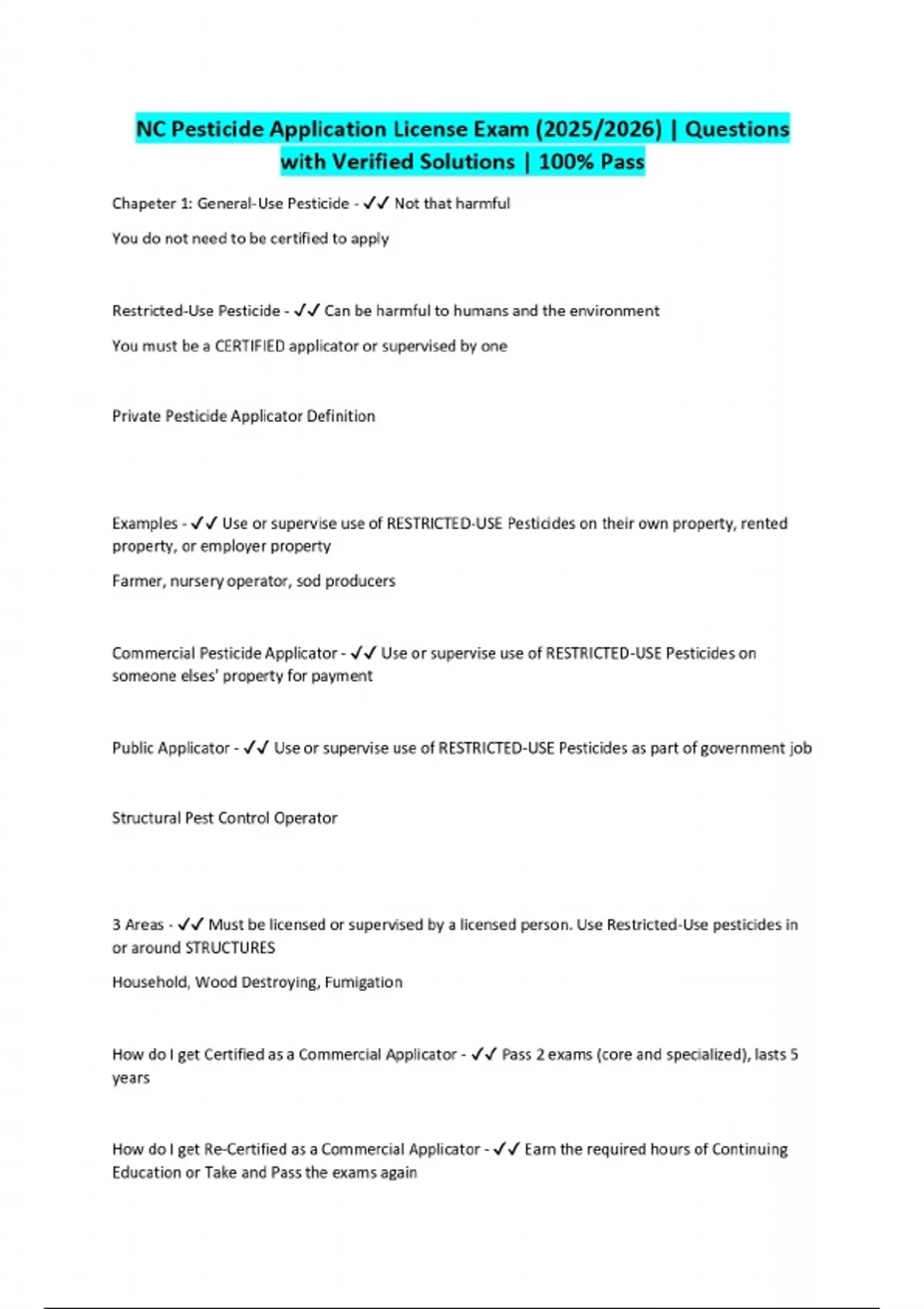 NC Pesticide Application License Exam (2025/2026) | Questions with Verified Solutions | 100% Pass

Chapeter 1: General-Use Pesticide - ✓✓ Not that harmful

You do not need to be certified to apply

Restricted-Use Pesticide - ✓✓ Can be harmful to humans and the environment

You must be a CERTIFIED applicator or supervised by one

Private Pesticide Applicator Definition

Examples - ✓✓ Use or supervise use of RESTRICTED-USE Pesticides on their own property, rented property, or employer property

Farmer, nursery operator, sod producers

Commercial Pesticide Applicator - ✓✓ Use or supervise use of RESTRICTED-USE Pesticides on someone elses' property for payment

Public Applicator - ✓✓ Use or supervise use of RESTRICTED-USE Pesticides as part of government job

Structural Pest Control Operator

3 Areas - ✓✓ Must be licensed or supervised by a licensed person. Use Restricted-Use pesticides in or around STRUCTURES

Household, Wood Destroying, Fumigation

How do I get Certified as a Commercial Applicator - ✓✓ Pass 2 exams (core and specialized), lasts 5 years

How do I get Re-Certified as a Commercial Applicator - ✓✓ Earn the required hours of Continuing Education or Take and Pass the exams again